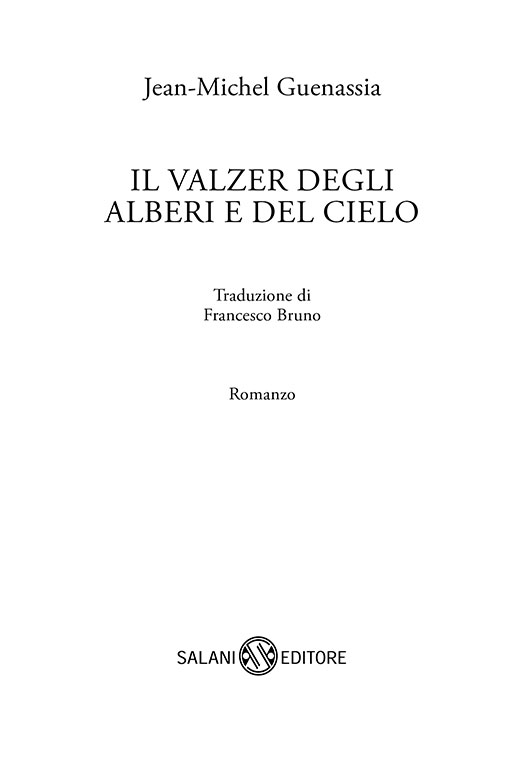 Jean-Michel Guenassia

IL VALZER DEGLI ALBERI E DEL CIELO

Traduzione di
Francesco Bruno

Romanzo

SALANI EDITORE